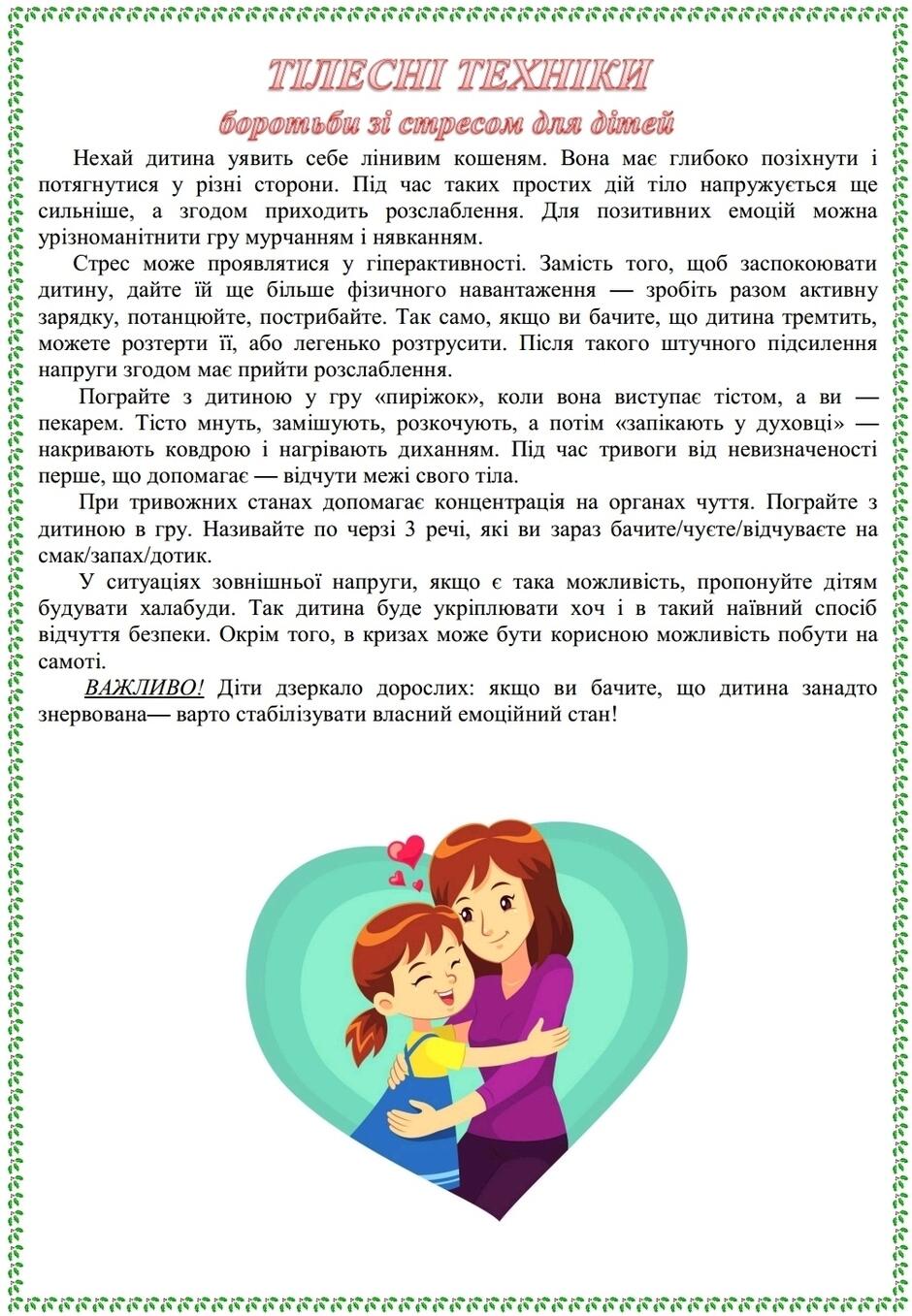 ТІЛЕСНІ ТЕХНІКИ
боротьби зі стресом для дітей

Нехай дитина уявить себе лінивим кошеням. Вона має глибоко позіхнути і потягнутися у різні сторони. Під час таких простих дій тіло напружується ще сильніше, а згодом приходить розслаблення. Для позитивних емоцій можна урізноманітнити гру мурчанням і нявканням.

Стрес може проявлятися у гіперактивності. Замість того, щоб заспокоювати дитину, дайте їй ще більше фізичного навантаження — зробіть разом активну зарядку, потанцюйте, пострибайте. Так само, якщо ви бачите, що дитина тремтить, можете розтерти її, або легенько розтрусити. Після такого штучного підсилення напруги згодом має прийти розслаблення.

Пограйте з дитиною у гру «пиріжок», коли вона виступає тістом, а ви — пекарем. Тісто мнуть, замішують, розкочують, а потім «запікають у духовці» — накривають ковдрою і нагрівають диханням. Під час тривоги від невизначеності перше, що допомагає — відчути межі свого тіла.

При тривожних станах допомагає концентрація на органах чуття. Пограйте з дитиною в гру. Називайте по черзі 3 речі, які ви зараз бачите/чуєте/відчуваєте на смак/запах/дотик.

У ситуаціях зовнішньої напруги, якщо є така можливість, пропонуйте дітям будувати халабуди. Так дитина буде укріплювати хоч і в такий наївний спосіб відчуття безпеки. Окрім того, в кризах може бути корисною можливість побути на самоті.

ВАЖЛИВО! Діти дзеркало дорослих: якщо ви бачите, що дитина занадто знервована— варто стабілізувати власний емоційний стан!